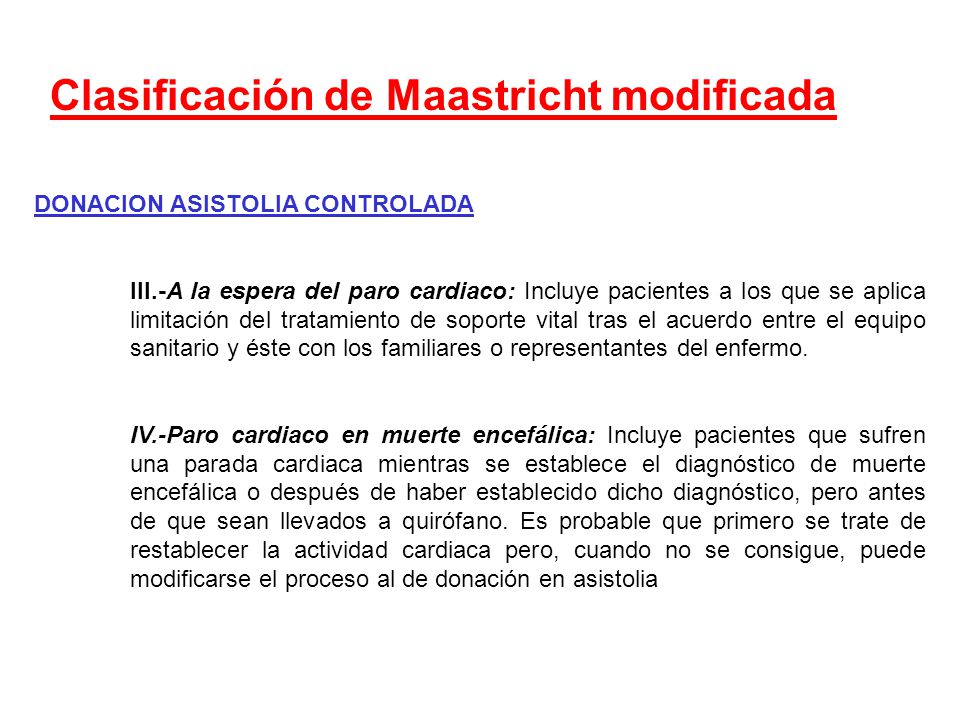 Clasificación de Maastricht modificada

DONACION ASISTOLIA CONTROLADA

III.-A la espera del paro cardiaco: Incluye pacientes a los que se aplica limitación del tratamiento de soporte vital tras el acuerdo entre el equipo sanitario y éste con los familiares o representantes del enfermo.

IV.-Paro cardiaco en muerte encefálica: Incluye pacientes que sufren una parada cardiaca mientras se establece el diagnóstico de muerte encefálica o después de haber establecido dicho diagnóstico, pero antes de que sean llevados a quirófano. Es probable que primero se trate de restablecer la actividad cardiaca pero, cuando no se consigue, puede modificarse el proceso al de donación en asistolia